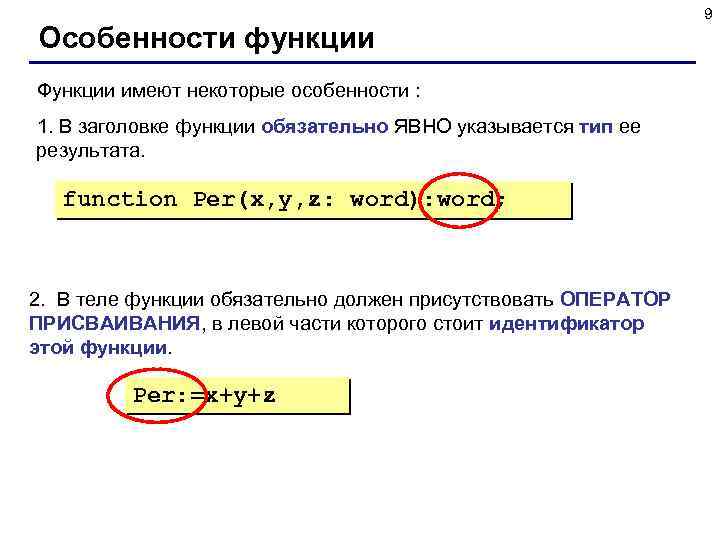 9

Особенности функции

Функции имеют некоторые особенности :

1. В заголовке функции обязательно ЯВНО указывается тип ее результата.

function Per(x,y,z: word):word;

2. В теле функции обязательно должен присутствовать ОПЕРАТОР ПРИСВАИВАНИЯ, в левой части которого стоит идентификатор этой функции.

Per:=x+y+z